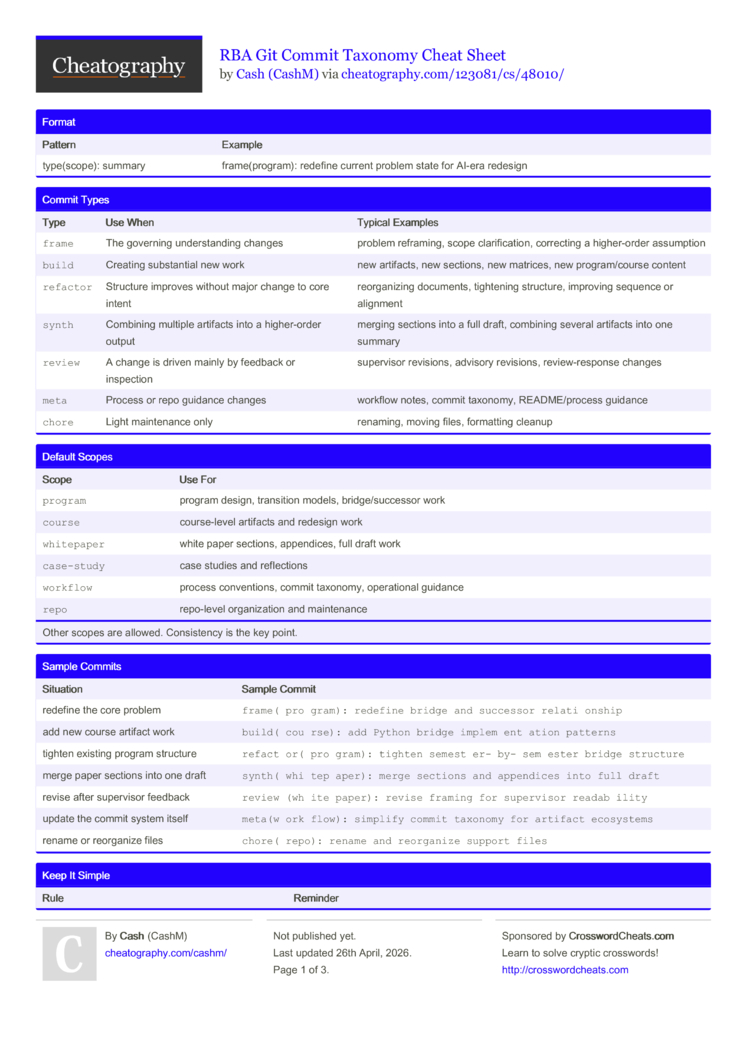 Cheatography

RBA Git Commit Taxonomy Cheat Sheet
by Cash (CashM) via cheatography.com/123081/cs/48010/

Format

| Pattern | Example |
|---|---|
| type(scope): summary | frame(program): redefine current problem state for AI-era redesign |

Commit Types

| Type | Use When | Typical Examples |
|---|---|---|
| frame | The governing understanding changes | problem reframing, scope clarification, correcting a higher-order assumption |
| build | Creating substantial new work | new artifacts, new sections, new matrices, new program/course content |
| refactor | Structure improves without major change to core intent | reorganizing documents, tightening structure, improving sequence or alignment |
| synth | Combining multiple artifacts into a higher-order output | merging sections into a full draft, combining several artifacts into one summary |
| review | A change is driven mainly by feedback or inspection | supervisor revisions, advisory revisions, review-response changes |
| meta | Process or repo guidance changes | workflow notes, commit taxonomy, README/process guidance |
| chore | Light maintenance only | renaming, moving files, formatting cleanup |

Default Scopes

| Scope | Use For |
|---|---|
| program | program design, transition models, bridge/successor work |
| course | course-level artifacts and redesign work |
| whitepaper | white paper sections, appendices, full draft work |
| case-study | case studies and reflections |
| workflow | process conventions, commit taxonomy, operational guidance |
| repo | repo-level organization and maintenance |

Other scopes are allowed. Consistency is the key point.

Sample Commits

| Situation | Sample Commit |
|---|---|
| redefine the core problem | frame( pro gram): redefine bridge and successor relati onship |
| add new course artifact work | build( cou rse): add Python bridge implem ent ation patterns |
| tighten existing program structure | refact or( pro gram): tighten semest er- by- sem ester bridge structure |
| merge paper sections into one draft | synth( whi tep aper): merge sections and appendices into full draft |
| revise after supervisor feedback | review (wh ite paper): revise framing for supervisor readab ility |
| update the commit system itself | meta(w ork flow): simplify commit taxonomy for artifact ecosystems |
| rename or reorganize files | chore( repo): rename and reorganize support files |

Keep It Simple

| Rule | Reminder |
|---|---|

C

By Cash (CashM)
cheatography.com/cashm/

Not published yet.
Last updated 26th April, 2026.
Page 1 of 3.

Sponsored by CrosswordCheats.com
Learn to solve cryptic crosswords!
http://crosswordcheats.com